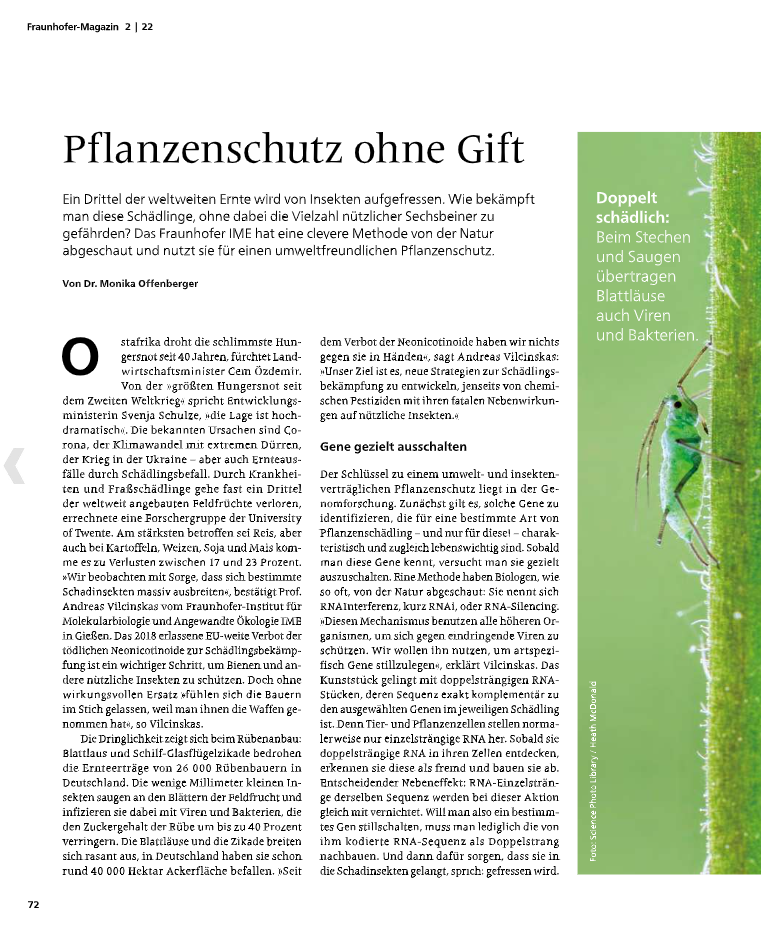 Fraunhofer-Magazin 2 | 22

Pflanzenschutz ohne Gift

Ein Drittel der weltweiten Ernte wird von Insekten aufgefressen. Wie bekämpft man diese Schädlinge, ohne dabei die Vielzahl nützlicher Sechsbeiner zu gefährden? Das Fraunhofer IME hat eine clevere Methode von der Natur abgeschaut und nutzt sie für einen umweltfreundlichen Pflanzenschutz.

Von Dr. Monika Offenberger

Ostafrika droht die schlimmste Hungersnot seit 40 Jahren, fürchtet Landwirtschaftsminister Cem Özdemir. Von der »größten Hungersnot seit dem Zweiten Weltkrieg« spricht Entwicklungsministerin Svenja Schulze, »die Lage ist hochdramatisch«. Die bekannten Ursachen sind Corona, der Klimawandel mit extremen Dürren, der Krieg in der Ukraine – aber auch Ernteausfälle durch Schädlingsbefall. Durch Krankheiten und Fraßschädlinge gehe fast ein Drittel der weltweit angebauten Feldfrüchte verloren, errechnete eine Forschergruppe der University of Twente. Am stärksten betroffen sei Reis, aber auch bei Kartoffeln, Weizen, Soja und Mais komme es zu Verlusten zwischen 17 und 23 Prozent. »Wir beobachten mit Sorge, dass sich bestimmte Schadinsekten massiv ausbreiten«, bestätigt Prof. Andreas Vilcinskas vom Fraunhofer-Institut für Molekularbiologie und Angewandte Ökologie IME in Gießen. Das 2018 erlassene EU-weite Verbot der tödlichen Neonicotinoide zur Schädlingsbekämpfung ist ein wichtiger Schritt, um Bienen und andere nützliche Insekten zu schützen. Doch ohne wirkungsvollen Ersatz »fühlen sich die Bauern im Stich gelassen, weil man ihnen die Waffen genommen hat«, so Vilcinskas.

Die Dringlichkeit zeigt sich beim Rübenanbau: Blattlaus und Schilf-Glasflügelzikade bedrohen die Ernteerträge von 26 000 Rübenbauern in Deutschland. Die wenige Millimeter kleinen Insekten saugen an den Blättern der Feldfrucht und infizieren sie dabei mit Viren und Bakterien, die den Zuckergehalt der Rübe um bis zu 40 Prozent verringern. Die Blattläuse und die Zikade breiten sich rasant aus, in Deutschland haben sie schon rund 40 000 Hektar Ackerfläche befallen. »Seit dem Verbot der Neonicotinoide haben wir nichts gegen sie in Händen«, sagt Andreas Vilcinskas: »Unser Ziel ist es, neue Strategien zur Schädlingsbekämpfung zu entwickeln, jenseits von chemischen Pestiziden mit ihren fatalen Nebenwirkungen auf nützliche Insekten.«

Gene gezielt ausschalten

Der Schlüssel zu einem umwelt- und insektenverträglichen Pflanzenschutz liegt in der Genomforschung. Zunächst gilt es, solche Gene zu identifizieren, die für eine bestimmte Art von Pflanzenschädling – und nur für diese! – charakteristisch und zugleich lebenswichtig sind. Sobald man diese Gene kennt, versucht man sie gezielt auszuschalten. Eine Methode haben Biologen, wie so oft, von der Natur abgeschaut: Sie nennt sich RNAInterferenz, kurz RNAi, oder RNA-Silencing. »Diesen Mechanismus benutzen alle höheren Organismen, um sich gegen eindringende Viren zu schützen. Wir wollen ihn nutzen, um artspezifisch Gene stillzulegen«, erklärt Vilcinskas. Das Kunststück gelingt mit doppelsträngigen RNA-Stücken, deren Sequenz exakt komplementär zu den ausgewählten Genen im jeweiligen Schädling ist. Denn Tier- und Pflanzenzellen stellen normalerweise nur einzelsträngige RNA her. Sobald sie doppelsträngige RNA in ihren Zellen entdecken, erkennen sie diese als fremd und bauen sie ab. Entscheidender Nebeneffekt: RNA-Einzelstränge derselben Sequenz werden bei dieser Aktion gleich mit vernichtet. Will man also ein bestimmtes Gen stillschalten, muss man lediglich die von ihm kodierte RNA-Sequenz als Doppelstrang nachbauen. Und dann dafür sorgen, dass sie in die Schadinsekten gelangt, sprich: gefressen wird.

Doppelt schädlich: Beim Stechen und Saugen übertragen Blattläuse auch Viren und Bakterien.

Foto: Science Photo Library / Heath McDonald

72